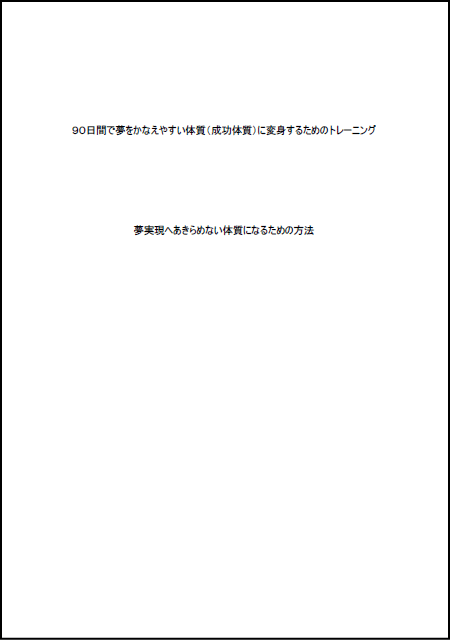 90日間で夢をかなえやすい体質（成功体質）に変身するためのトレーニング

夢実現へあきらめない体質になるための方法